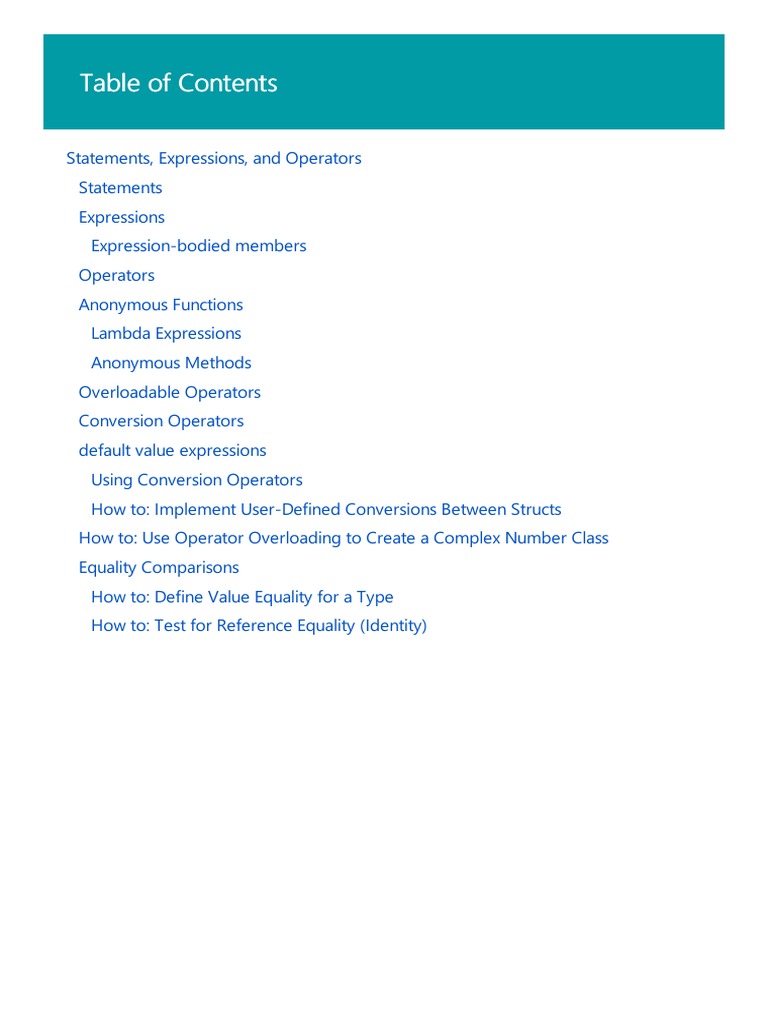 Table of Contents

Statements, Expressions, and Operators
Statements
Expressions
Expression-bodied members
Operators
Anonymous Functions
Lambda Expressions
Anonymous Methods
Overloadable Operators
Conversion Operators
default value expressions
Using Conversion Operators
How to: Implement User-Defined Conversions Between Structs
How to: Use Operator Overloading to Create a Complex Number Class
Equality Comparisons
How to: Define Value Equality for a Type
How to: Test for Reference Equality (Identity)